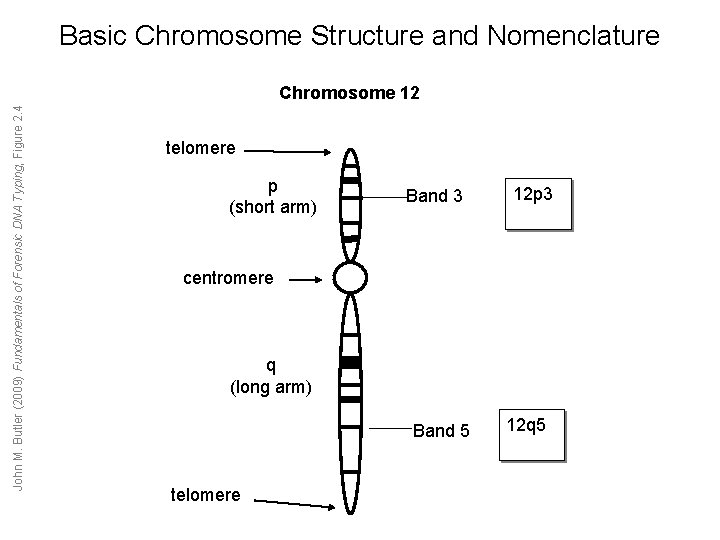 Basic Chromosome Structure and Nomenclature

John M. Butler (2009) Fundamentals of Forensic DNA Typing, Figure 2.4

Chromosome 12

telomere

p
(short arm)

Band 3

12p3

centromere

q
(long arm)

Band 5

12q5

telomere